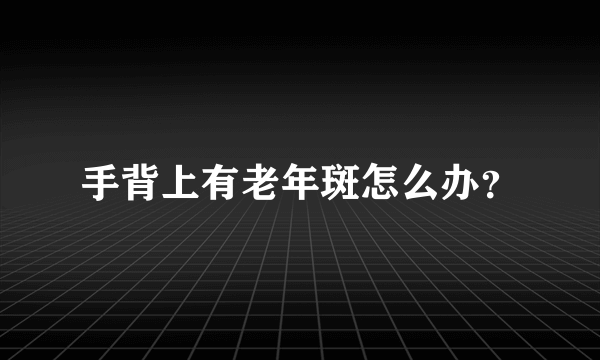 手背上有老年斑怎么办？